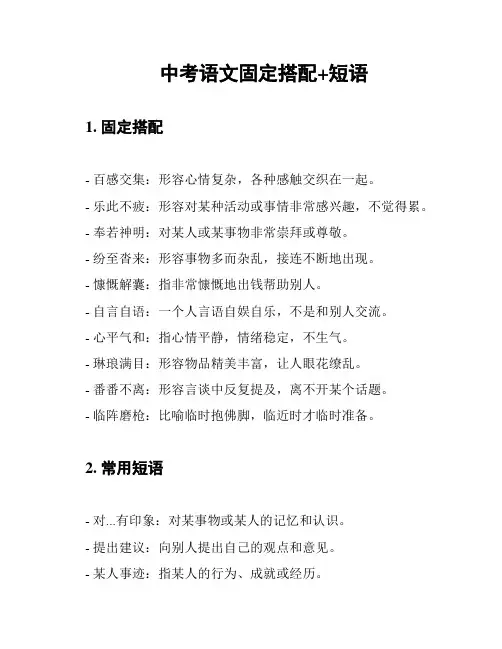 中考语文固定搭配+短语

1. 固定搭配

- 百感交集：形容心情复杂，各种感触交织在一起。
- 乐此不疲：形容对某种活动或事情非常感兴趣，不觉得累。
- 奉若神明：对某人或某事物非常崇拜或尊敬。
- 纷至沓来：形容事物多而杂乱，接连不断地出现。
- 慷慨解囊：指非常慷慨地出钱帮助别人。
- 自言自语：一个人言语自娱自乐，不是和别人交流。
- 心平气和：指心情平静，情绪稳定，不生气。
- 琳琅满目：形容物品精美丰富，让人眼花缭乱。
- 番番不离：形容言谈中反复提及，离不开某个话题。
- 临阵磨枪：比喻临时抱佛脚，临近时才临时准备。

2. 常用短语

- 对...有印象：对某事物或某人的记忆和认识。
- 提出建议：向别人提出自己的观点和意见。
- 某人事迹：指某人的行为、成就或经历。